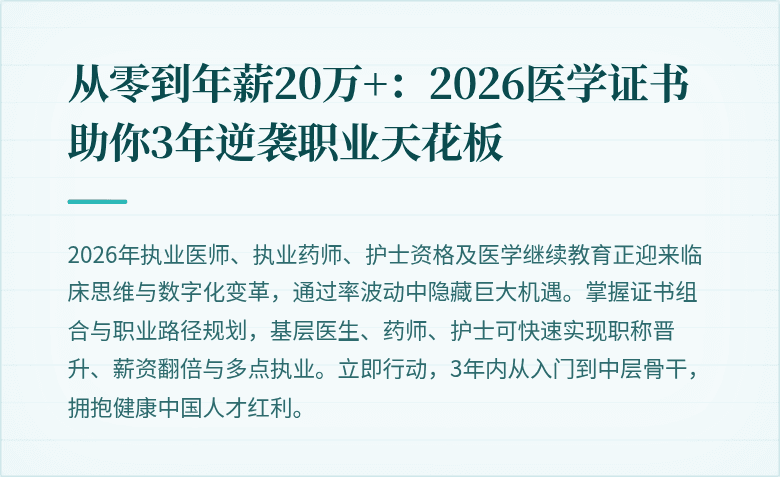 从零到年薪20万+：2026医学证书助你3年逆袭职业天花板

2026年执业医师、执业药师、护士资格及医学继续教育正迎来临床思维与数字化变革，通过率波动中隐藏巨大机遇。掌握证书组合与职业路径规划，基层医生、药师、护士可快速实现职称晋升、薪资翻倍与多点执业。立即行动，3年内从入门到中层骨干，拥抱健康中国人才红利。